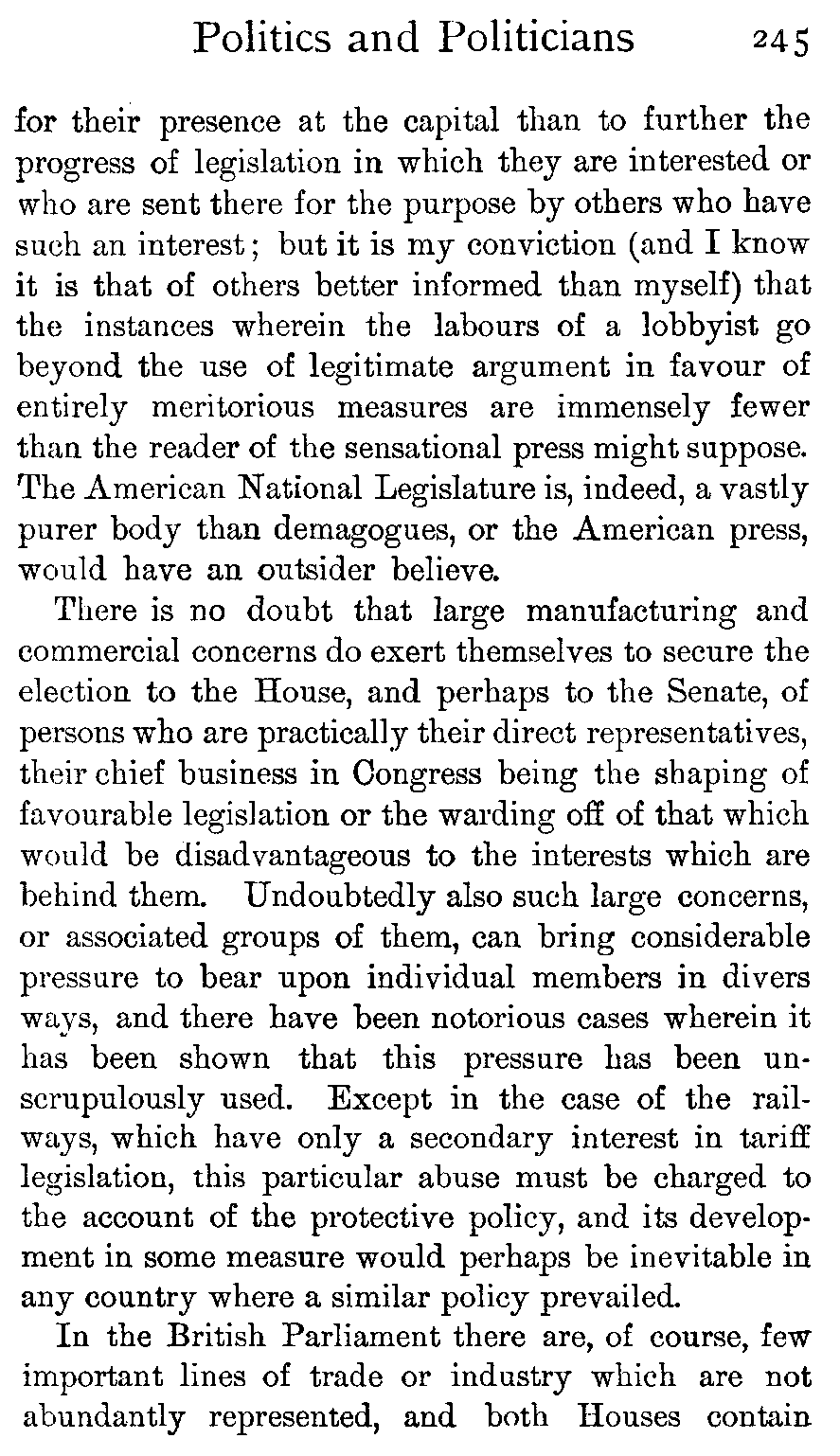 Politics and Politicians 245

for their presence at the capital than to further the progress of legislation in which they are interested or who are sent there for the purpose by others who have such an interest; but it is my conviction (and I know it is that of others better informed than myself) that the instances wherein the labours of a lobbyist go beyond the use of legitimate argument in favour of entirely meritorious measures are immensely fewer than the reader of the sensational press might suppose. The American National Legislature is, indeed, a vastly purer body than demagogues, or the American press, would have an outsider believe.

There is no doubt that large manufacturing and commercial concerns do exert themselves to secure the election to the House, and perhaps to the Senate, of persons who are practically their direct representatives, their chief business in Congress being the shaping of favourable legislation or the warding off of that which would be disadvantageous to the interests which are behind them. Undoubtedly also such large concerns, or associated groups of them, can bring considerable pressure to bear upon individual members in divers ways, and there have been notorious cases wherein it has been shown that this pressure has been unscrupulously used. Except in the case of the railways, which have only a secondary interest in tariff legislation, this particular abuse must be charged to the account of the protective policy, and its development in some measure would perhaps be inevitable in any country where a similar policy prevailed.

In the British Parliament there are, of course, few important lines of trade or industry which are not abundantly represented, and both Houses contain